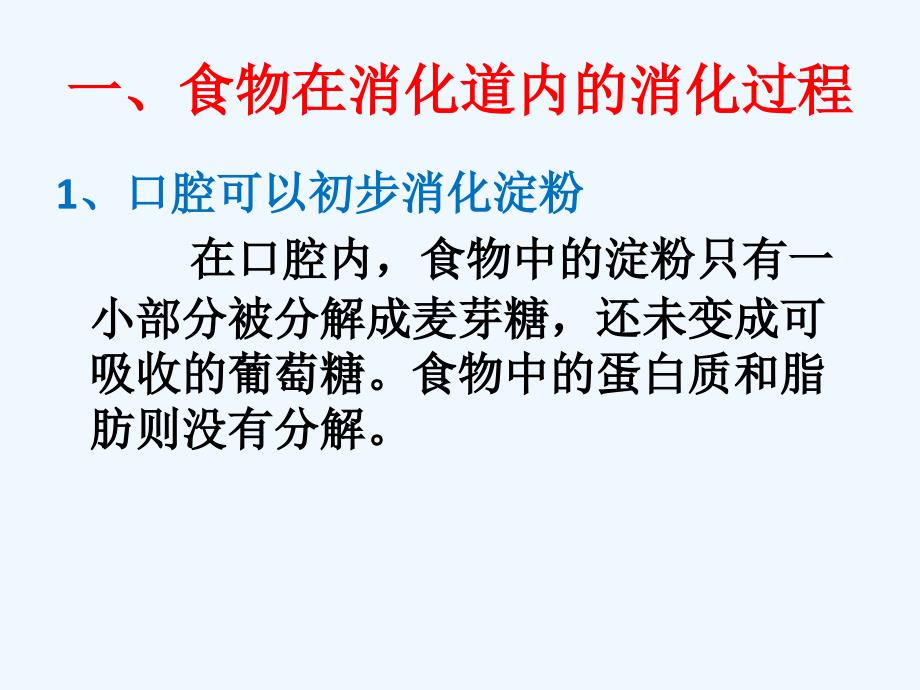 一、食物在消化道内的消化过程

1、口腔可以初步消化淀粉

在口腔内，食物中的淀粉只有一小部分被分解成麦芽糖，还未变成可吸收的葡萄糖。食物中的蛋白质和脂肪则没有分解。